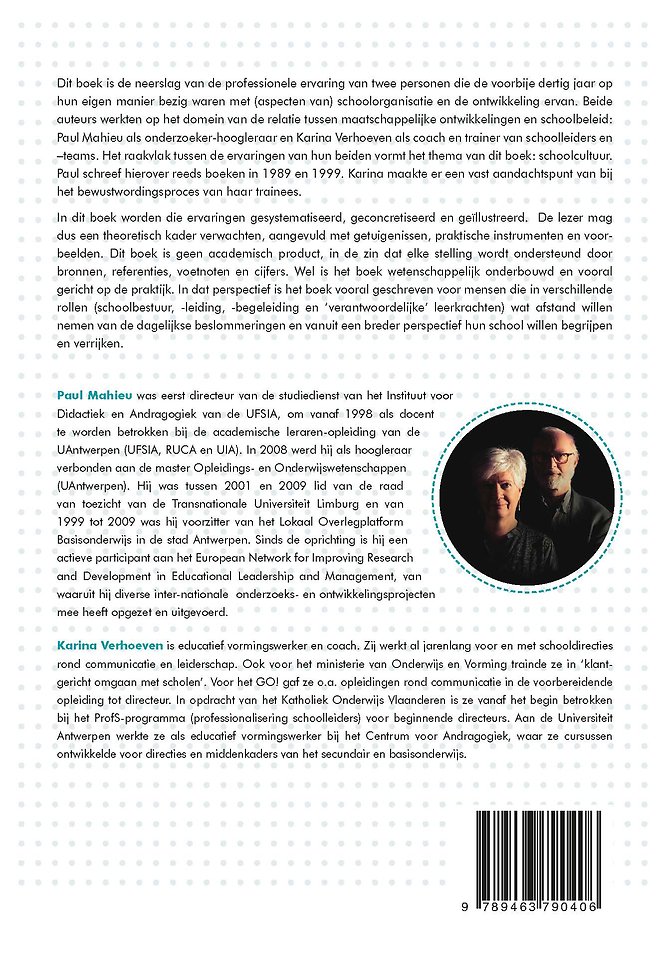 Dit boek is de neerslag van de professionele ervaring van twee personen die de voorbije dertig jaar op hun eigen manier bezig waren met (aspecten van) schoolorganisatie en de ontwikkeling ervan. Beide auteurs werkten op het domein van de relatie tussen maatschappelijke ontwikkelingen en schoolbeleid: Paul Mahieu als onderzoeker-hoogleraar en Karina Verhoeven als coach en trainer van schoolleiders en –teams. Het raakvlak tussen de ervaringen van hun beiden vormt het thema van dit boek: schoolcultuur. Paul schreef hierover reeds boeken in 1989 en 1999. Karina maakte er een vast aandachtspunt van bij het bewustwordingsproces van haar trainees.

In dit boek worden die ervaringen gesystematiseerd, geconcretiseerd en geïllustreerd. De lezer mag dus een theoretisch kader verwachten, aangevuld met getuigenissen, praktische instrumenten en voorbeelden. Dit boek is geen academisch product, in de zin dat elke stelling wordt ondersteund door bronnen, referenties, voetnoten en cijfers. Wel is het boek wetenschappelijk onderbouwd en vooral gericht op de praktijk. In dat perspectief is het boek vooral geschreven voor mensen die in verschillende rollen (schoolbestuur, -leiding, -begeleiding en 'verantwoordelijke' leerkrachten) wat afstand willen nemen van de dagelijkse beslommeringen en vanuit een breder perspectief hun school willen begrijpen en verrijken.

Paul Mahieu was eerst directeur van de studiedienst van het Instituut voor Didactiek en Andragogiek van de UFSIA, om vanaf 1998 als docent te worden betrokken bij de academische leraren-opleiding van de UAntwerpen (UFSIA, RUCA en UIA). In 2008 werd hij als hoogleraar verbonden aan de master Opleidings- en Onderwijswetenschappen (UAntwerpen). Hij was tussen 2001 en 2009 lid van de raad van toezicht van de Transnationale Universiteit Limburg en van 1999 tot 2009 was hij voorzitter van het Lokaal Overlegplatform Basisonderwijs in de stad Antwerpen. Sinds de oprichting is hij een actieve participant aan het European Network for Improving Research and Development in Educational Leadership and Management, van waaruit hij diverse inter-nationale onderzoeks- en ontwikkelingsprojecten mee heeft opgezet en uitgevoerd.

Karina Verhoeven is educatief vormingswerker en coach. Zij werkt al jarenlang voor en met schooldirecties rond communicatie en leiderschap. Ook voor het ministerie van Onderwijs en Vorming trainde ze in 'klantgericht omgaan met scholen'. Voor het GO! gaf ze o.a. opleidingen rond communicatie in de voorbereidende opleiding tot directeur. In opdracht van het Katholiek Onderwijs Vlaanderen is ze vanaf het begin betrokken bij het ProfS-programma (professionalisering schoolleiders) voor beginnende directeurs. Aan de Universiteit Antwerpen werkte ze als educatief vormingswerker bij het Centrum voor Andragogiek, waar ze cursussen ontwikkelde voor directies en middenkaders van het secundair en basisonderwijs.

9 789463 790406